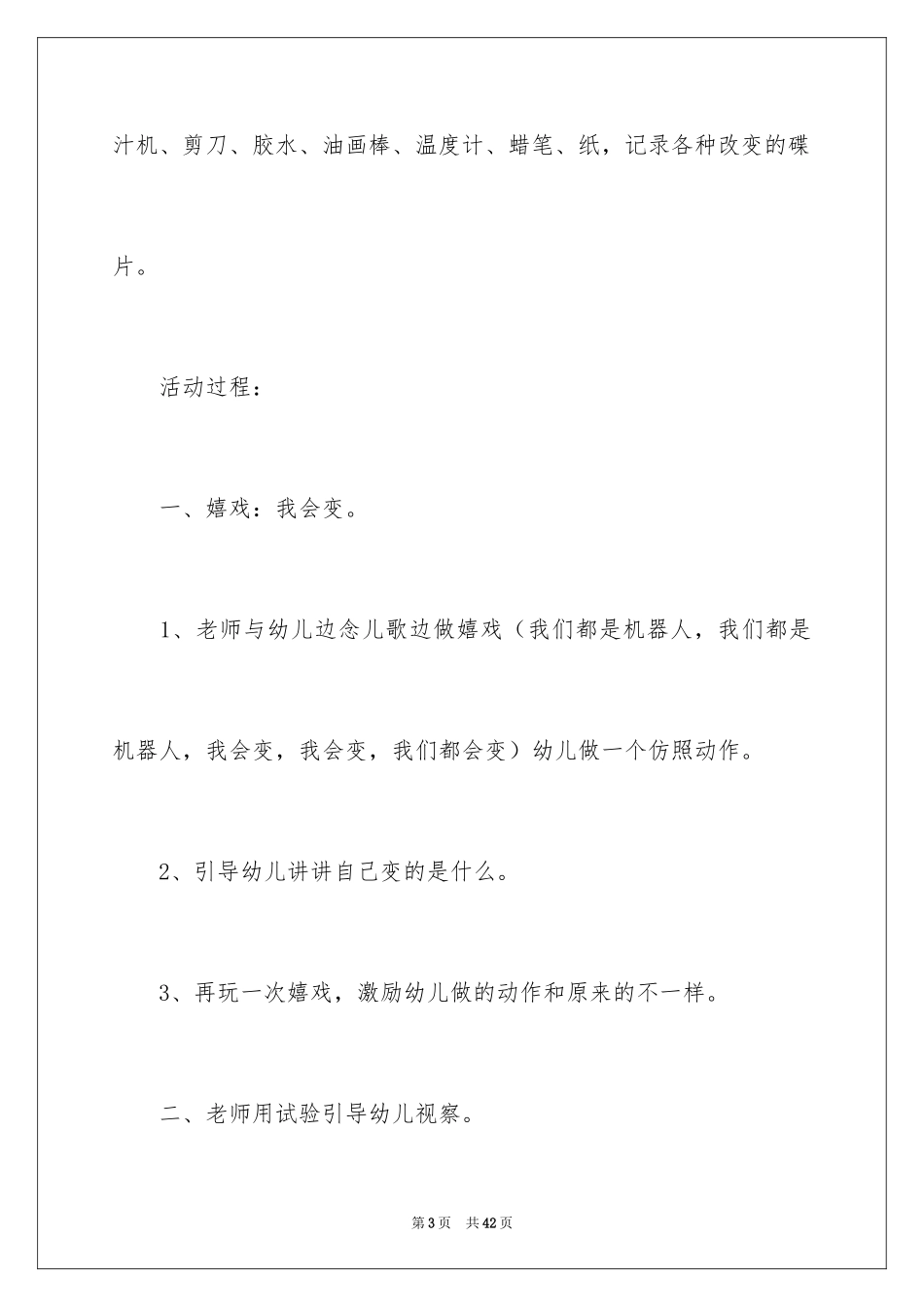 汁机、剪刀、胶水、油画棒、温度计、蜡笔、纸，记录各种改变的碟片。

活动过程：

一、嬉戏：我会变。

1、老师与幼儿边念儿歌边做嬉戏（我们都是机器人，我们都是机器人，我会变，我会变，我们都会变）幼儿做一个仿照动作。

2、引导幼儿讲讲自己变的是什么。

3、再玩一次嬉戏，激励幼儿做的动作和原来的不一样。

二、老师用试验引导幼儿视察。

第3页　共42页